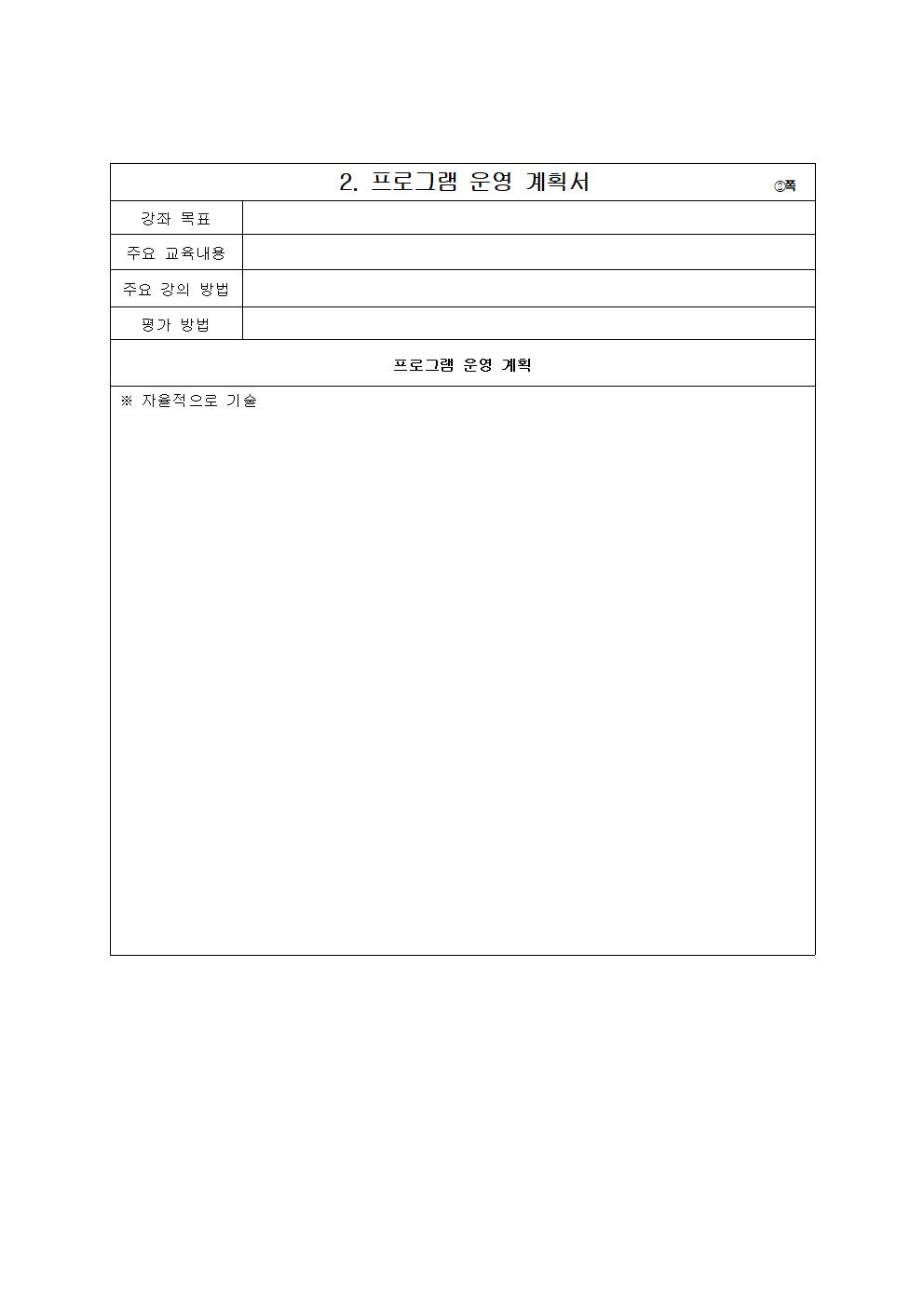 2. 프로그램 운영 계획서 ②쪽

| 강좌 목표 | |
|---|---|
| 주요 교육내용 | |
| 주요 강의 방법 | |
| 평가 방법 | |

프로그램 운영 계획

※ 자율적으로 기술